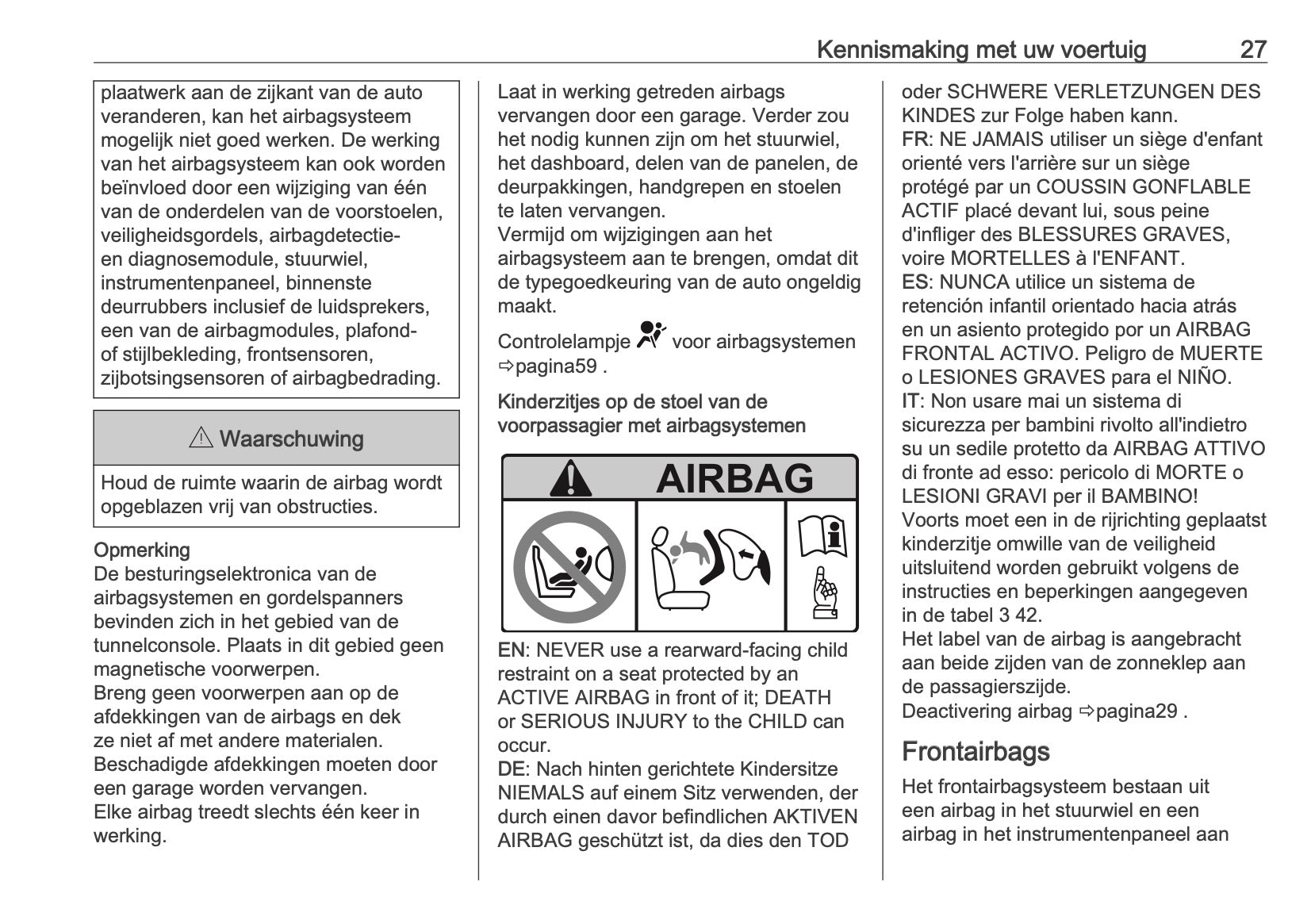 Kennismaking met uw voertuig 27

plaatwerk aan de zijkant van de auto veranderen, kan het airbagsysteem mogelijk niet goed werken. De werking van het airbagsysteem kan ook worden beïnvloed door een wijziging van één van de onderdelen van de voorstoelen, veiligheidsgordels, airbagdetectie- en diagnosemodule, stuurwiel, instrumentenpaneel, binnenste deurrubbers inclusief de luidsprekers, een van de airbagmodules, plafond- of stijlbekleding, frontsensoren, zijbotsingsensoren of airbagbedrading.

⚠ Waarschuwing

Houd de ruimte waarin de airbag wordt opgeblazen vrij van obstructies.

Opmerking
De besturingselektronica van de airbagsystemen en gordelspanners bevinden zich in het gebied van de tunnelconsole. Plaats in dit gebied geen magnetische voorwerpen.
Breng geen voorwerpen aan op de afdekkingen van de airbags en dek ze niet af met andere materialen.
Beschadigde afdekkingen moeten door een garage worden vervangen.
Elke airbag treedt slechts één keer in werking.

Laat in werking getreden airbags vervangen door een garage. Verder zou het nodig kunnen zijn om het stuurwiel, het dashboard, delen van de panelen, de deurpakkingen, handgrepen en stoelen te laten vervangen.
Vermijd om wijzigingen aan het airbagsysteem aan te brengen, omdat dit de typegoedkeuring van de auto ongeldig maakt.

Controlelampje voor airbagsystemen ⇨pagina59 .

Kinderzitjes op de stoel van de voorpassagier met airbagsystemen

AIRBAG

EN: NEVER use a rearward-facing child restraint on a seat protected by an ACTIVE AIRBAG in front of it; DEATH or SERIOUS INJURY to the CHILD can occur.
DE: Nach hinten gerichtete Kindersitze NIEMALS auf einem Sitz verwenden, der durch einen davor befindlichen AKTIVEN AIRBAG geschützt ist, da dies den TOD oder SCHWERE VERLETZUNGEN DES KINDES zur Folge haben kann.
FR: NE JAMAIS utiliser un siège d'enfant orienté vers l'arrière sur un siège protégé par un COUSSIN GONFLABLE ACTIF placé devant lui, sous peine d'infliger des BLESSURES GRAVES, voire MORTELLES à l'ENFANT.
ES: NUNCA utilice un sistema de retención infantil orientado hacia atrás en un asiento protegido por un AIRBAG FRONTAL ACTIVO. Peligro de MUERTE o LESIONES GRAVES para el NIÑO.
IT: Non usare mai un sistema di sicurezza per bambini rivolto all'indietro su un sedile protetto da AIRBAG ATTIVO di fronte ad esso: pericolo di MORTE o LESIONI GRAVI per il BAMBINO!
Voorts moet een in de rijrichting geplaatst kinderzitje omwille van de veiligheid uitsluitend worden gebruikt volgens de instructies en beperkingen aangegeven in de tabel 3 42.
Het label van de airbag is aangebracht aan beide zijden van de zonneklep aan de passagierszijde.
Deactivering airbag ⇨pagina29 .

Frontairbags

Het frontairbagsysteem bestaan uit een airbag in het stuurwiel en een airbag in het instrumentenpaneel aan